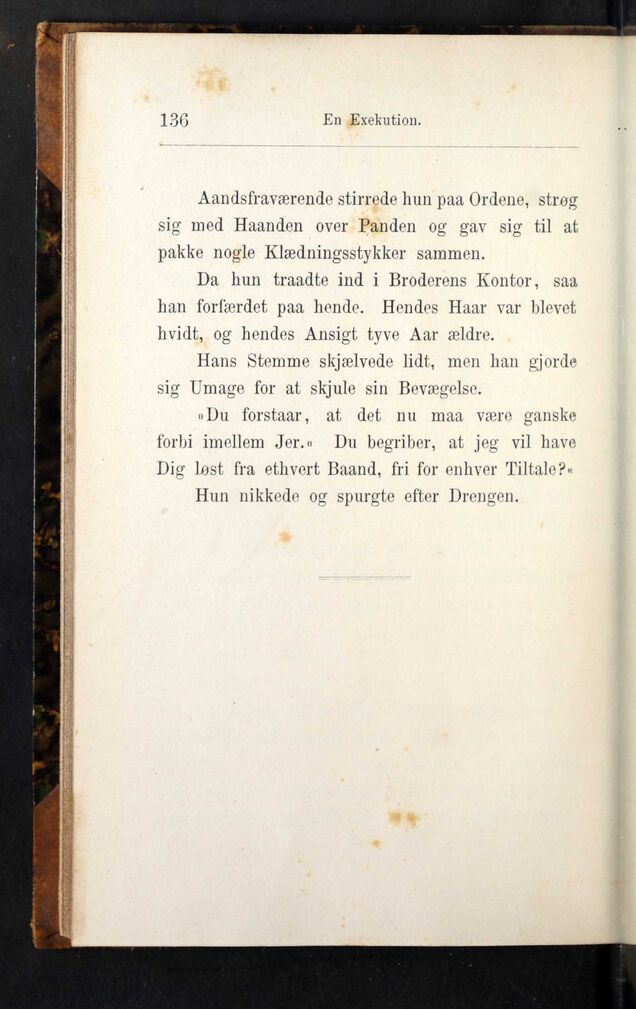 136 En Exekution.

Aandsfraværende stirrede hun paa Ordene, strøg sig med Haanden over Panden og gav sig til at pakke nogle Klædningsstykker sammen.

Da hun traadte ind i Broderens Kontor, saa han forfærdet paa hende. Hendes Haar var blevet hvidt, og hendes Ansigt tyve Aar ældre.

Hans Stemme skjælvede lidt, men han gjorde sig Umage for at skjule sin Bevægelse.

»Du forstaar, at det nu maa være ganske forbi imellem Jer.« Du begriber, at jeg vil have Dig løst fra ethvert Baand, fri for enhver Tiltale?«

Hun nikkede og spurgte efter Drengen.